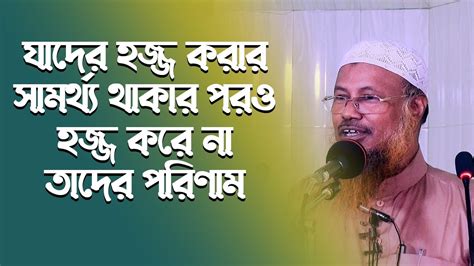 যাদের হজ্জ করার সামর্থ্য থাকার পরও হজ্জ করে না তাদের পরিণাম